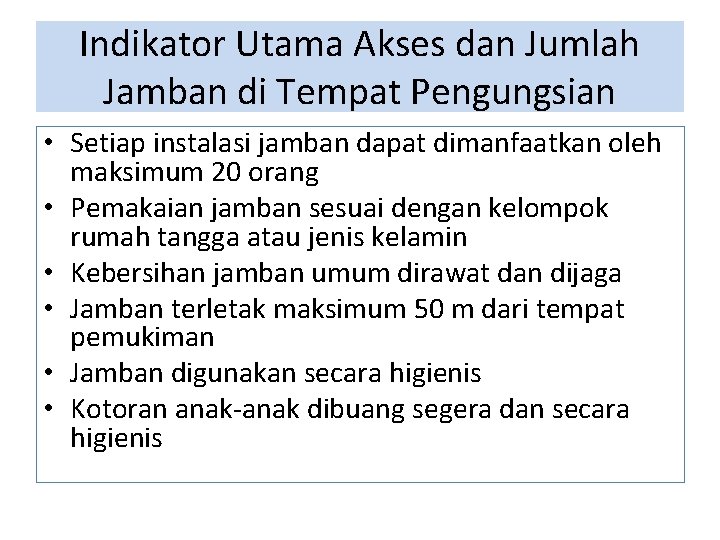 Indikator Utama Akses dan Jumlah Jamban di Tempat Pengungsian

• Setiap instalasi jamban dapat dimanfaatkan oleh maksimum 20 orang
• Pemakaian jamban sesuai dengan kelompok rumah tangga atau jenis kelamin
• Kebersihan jamban umum dirawat dan dijaga
• Jamban terletak maksimum 50 m dari tempat pemukiman
• Jamban digunakan secara higienis
• Kotoran anak-anak dibuang segera dan secara higienis